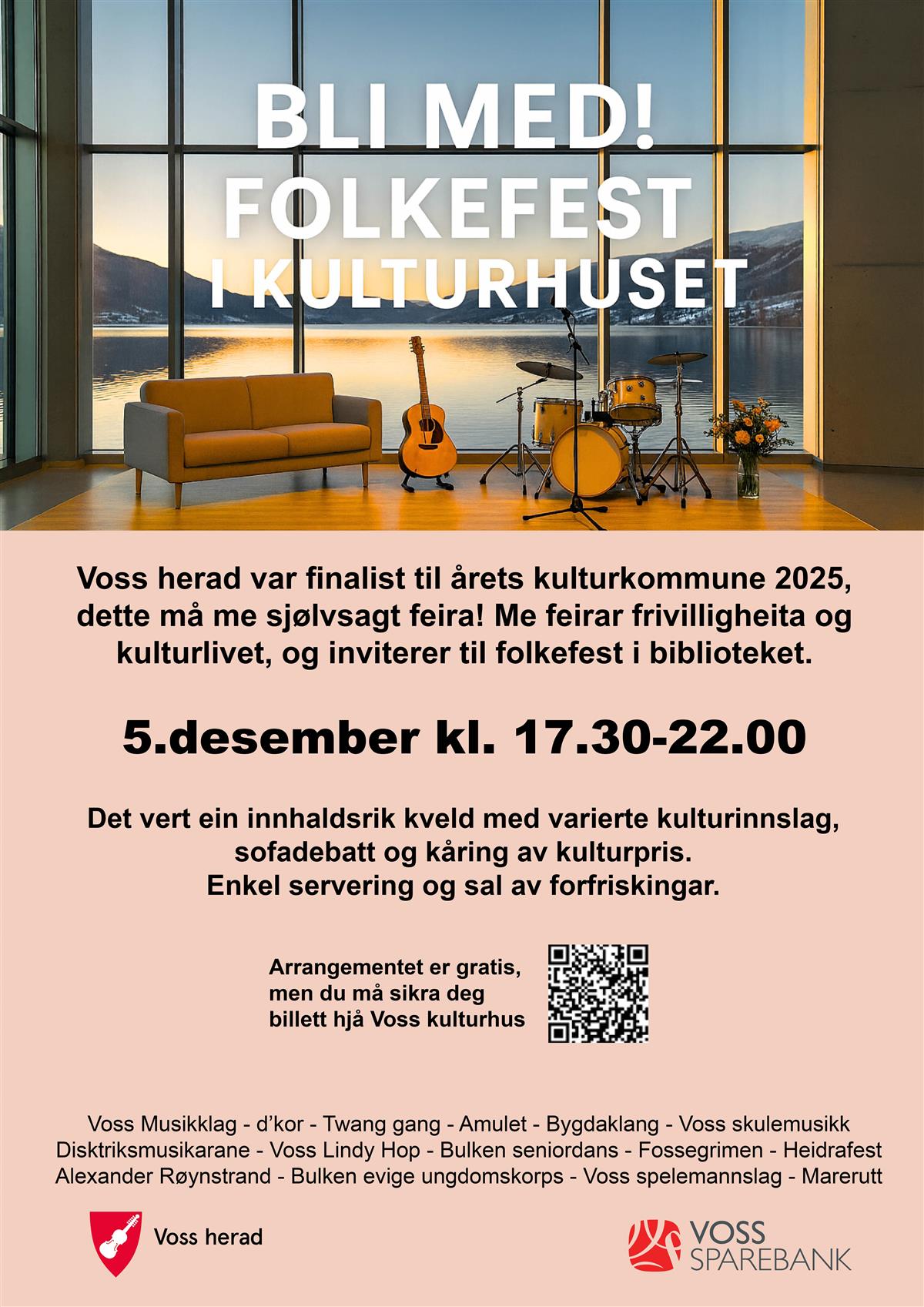 BLI MED!
FOLKEFEST
I KULTURHUSET

Voss herad var finalist til årets kulturkommune 2025, dette må me sjølvsagt feira! Me feirar frivilligheita og kulturlivet, og inviterer til folkefest i biblioteket.

5.desember kl. 17.30-22.00

Det vert ein innhaldsrik kveld med varierte kulturinnslag, sofadebatt og kåring av kulturpris.
Enkel servering og sal av forfriskingar.

Arrangementet er gratis, men du må sikra deg billett hjå Voss kulturhus

Voss Musikklag - d'kor - Twang gang - Amulet - Bygdaklang - Voss skulemusikk
Disktriksmusikarane - Voss Lindy Hop - Bulken seniordans - Fossegrimen - Heidrafest
Alexander Røynstrand - Bulken evige ungdomskorps - Voss spelemannslag - Marerutt

Voss herad

VOSS
SPAREBANK